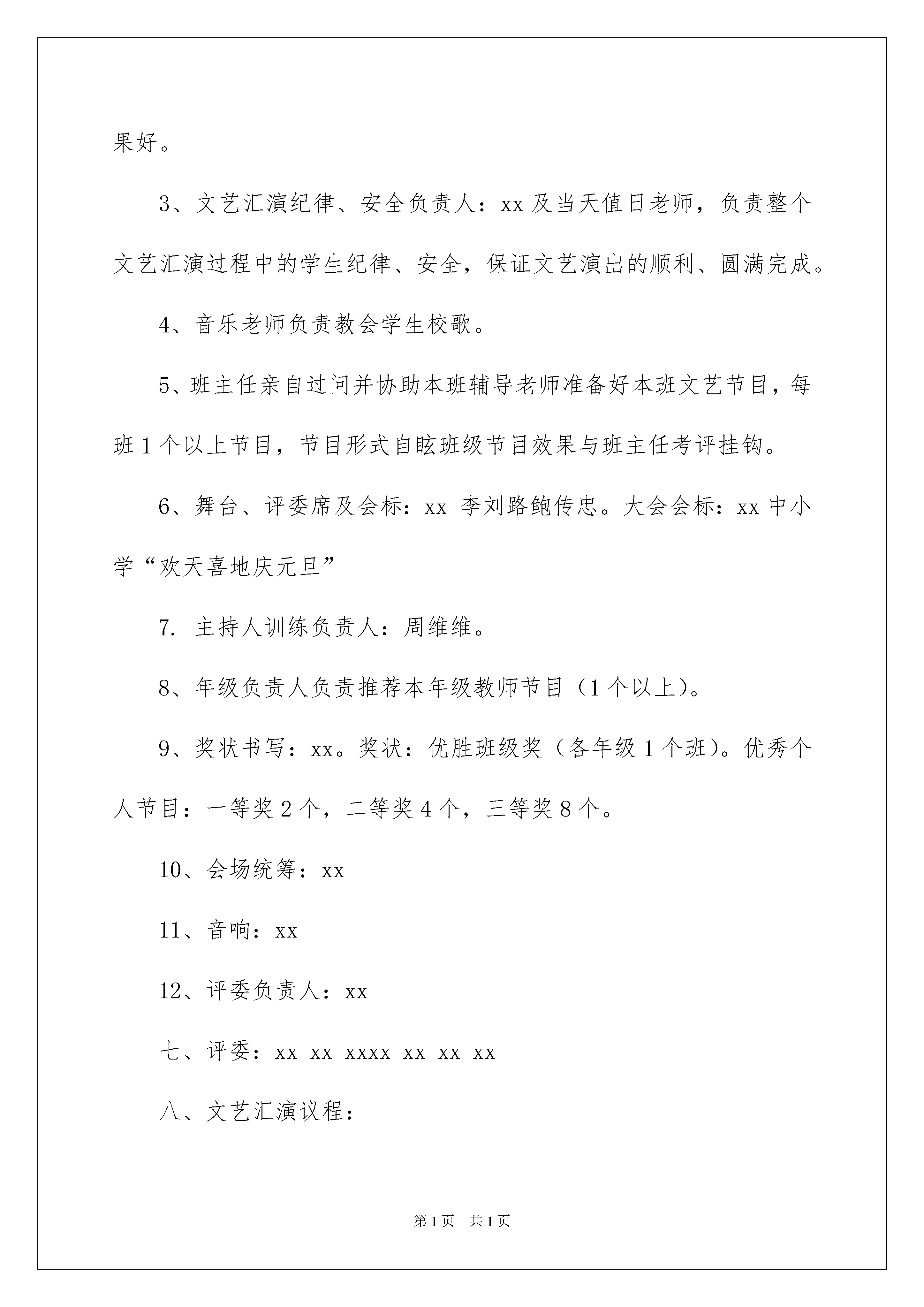 果好。

3、文艺汇演纪律、安全负责人：xx 及当天值日老师，负责整个文艺汇演过程中的学生纪律、安全，保证文艺演出的顺利、圆满完成。

4、音乐老师负责教会学生校歌。

5、班主任亲自过问并协助本班辅导老师准备好本班文艺节目，每班 1 个以上节目，节目形式自眩班级节目效果与班主任考评挂钩。

6、舞台、评委席及会标：xx 李刘路鲍传忠。大会会标：xx 中小学“欢天喜地庆元旦”

7. 主持人训练负责人：周维维。

8、年级负责人负责推荐本年级教师节目（1 个以上）。

9、奖状书写：xx。奖状：优胜班级奖（各年级 1 个班）。优秀个人节目：一等奖 2 个，二等奖 4 个，三等奖 8 个。

10、会场统筹：xx

11、音响：xx

12、评委负责人：xx

七、评委：xx xx xxxx xx xx xx

八、文艺汇演议程：

第 1 页 共 1 页